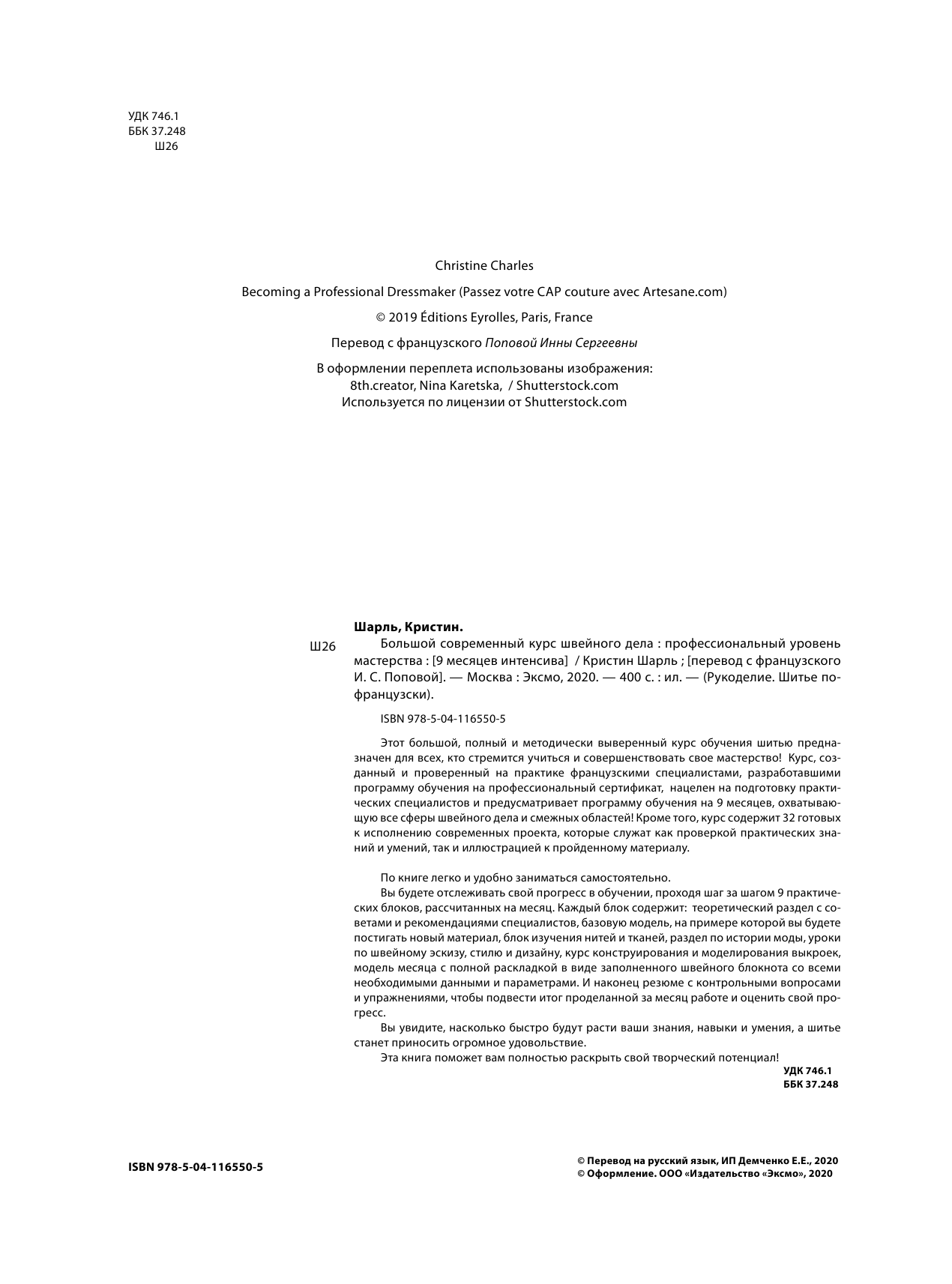 УДК 746.1
ББК 37.248
Ш26

Christine Charles

Becoming a Professional Dressmaker (Passez votre CAP couture avec Artesane.com)

© 2019 Éditions Eyrolles, Paris, France

Перевод с французского Поповой Инны Сергеевны

В оформлении переплета использованы изображения:
8th.creator, Nina Karetska, / Shutterstock.com
Используется по лицензии от Shutterstock.com

Шарль, Кристин.

Ш26 Большой современный курс швейного дела : профессиональный уровень мастерства : [9 месяцев интенсива] / Кристин Шарль ; [перевод с французского И. С. Поповой]. — Москва : Эксмо, 2020. — 400 с. : ил. — (Рукоделие. Шитье по-французски).

ISBN 978-5-04-116550-5

Этот большой, полный и методически выверенный курс обучения шитью предназначен для всех, кто стремится учиться и совершенствовать свое мастерство! Курс, созданный и проверенный на практике французскими специалистами, разработавшими программу обучения на профессиональный сертификат, нацелен на подготовку практических специалистов и предусматривает программу обучения на 9 месяцев, охватывающую все сферы швейного дела и смежных областей! Кроме того, курс содержит 32 готовых к исполнению современных проекта, которые служат как проверкой практических знаний и умений, так и иллюстрацией к пройденному материалу.

По книге легко и удобно заниматься самостоятельно.

Вы будете отслеживать свой прогресс в обучении, проходя шаг за шагом 9 практических блоков, рассчитанных на месяц. Каждый блок содержит: теоретический раздел с советами и рекомендациями специалистов, базовую модель, на примере которой вы будете постигать новый материал, блок изучения нитей и тканей, раздел по истории моды, уроки по швейному эскизу, стилю и дизайну, курс конструирования и моделирования выкроек, модель месяца с полной раскладкой в виде заполненного швейного блокнота со всеми необходимыми данными и параметрами. И наконец резюме с контрольными вопросами и упражнениями, чтобы подвести итог проделанной за месяц работе и оценить свой прогресс.

Вы увидите, насколько быстро будут расти ваши знания, навыки и умения, а шитье станет приносить огромное удовольствие.

Эта книга поможет вам полностью раскрыть свой творческий потенциал!

УДК 746.1
ББК 37.248

ISBN 978-5-04-116550-5

© Перевод на русский язык, ИП Демченко Е.Е., 2020
© Оформление. ООО «Издательство «Эксмо», 2020